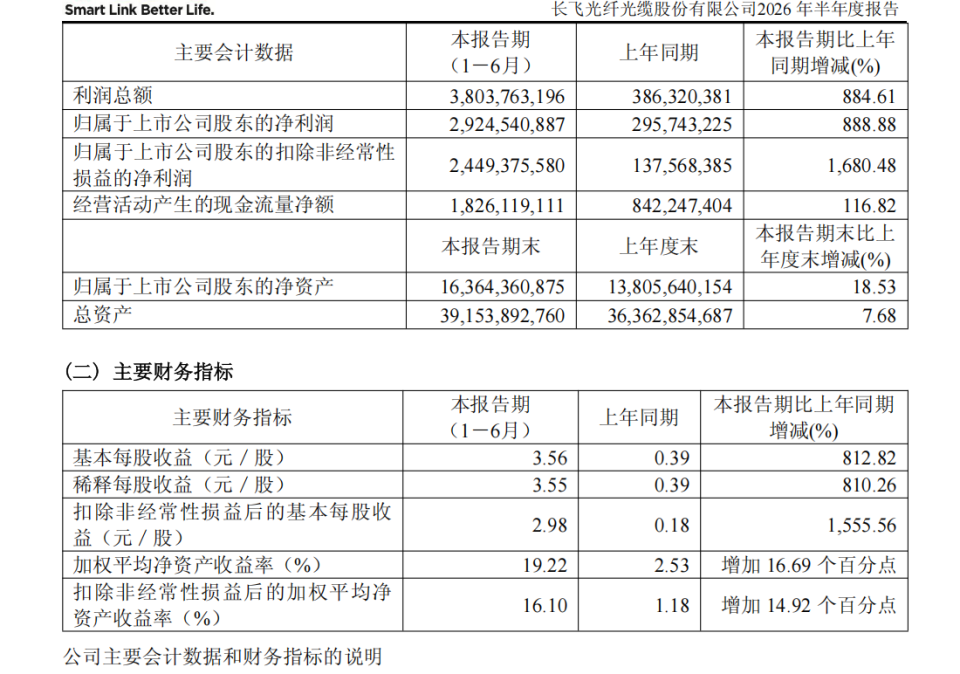 Smart Link Better Life.

长飞光纤光缆股份有限公司2026 年半年度报告

| 主要会计数据 | 本报告期（1－6月） | 上年同期 | 本报告期比上年同期增减(%) |
|---|---|---|---|
| 利润总额 | 3,803,763,196 | 386,320,381 | 884.61 |
| 归属于上市公司股东的净利润 | 2,924,540,887 | 295,743,225 | 888.88 |
| 归属于上市公司股东的扣除非经常性损益的净利润 | 2,449,375,580 | 137,568,385 | 1,680.48 |
| 经营活动产生的现金流量净额 | 1,826,119,111 | 842,247,404 | 116.82 |
|  | 本报告期末 | 上年度末 | 本报告期末比上年度末增减(%) |
| 归属于上市公司股东的净资产 | 16,364,360,875 | 13,805,640,154 | 18.53 |
| 总资产 | 39,153,892,760 | 36,362,854,687 | 7.68 |

（二）主要财务指标

| 主要财务指标 | 本报告期（1－6月） | 上年同期 | 本报告期比上年同期增减(%) |
|---|---|---|---|
| 基本每股收益（元／股） | 3.56 | 0.39 | 812.82 |
| 稀释每股收益（元／股） | 3.55 | 0.39 | 810.26 |
| 扣除非经常性损益后的基本每股收益（元／股） | 2.98 | 0.18 | 1,555.56 |
| 加权平均净资产收益率（%） | 19.22 | 2.53 | 增加 16.69 个百分点 |
| 扣除非经常性损益后的加权平均净资产收益率（%） | 16.10 | 1.18 | 增加 14.92 个百分点 |

公司主要会计数据和财务指标的说明